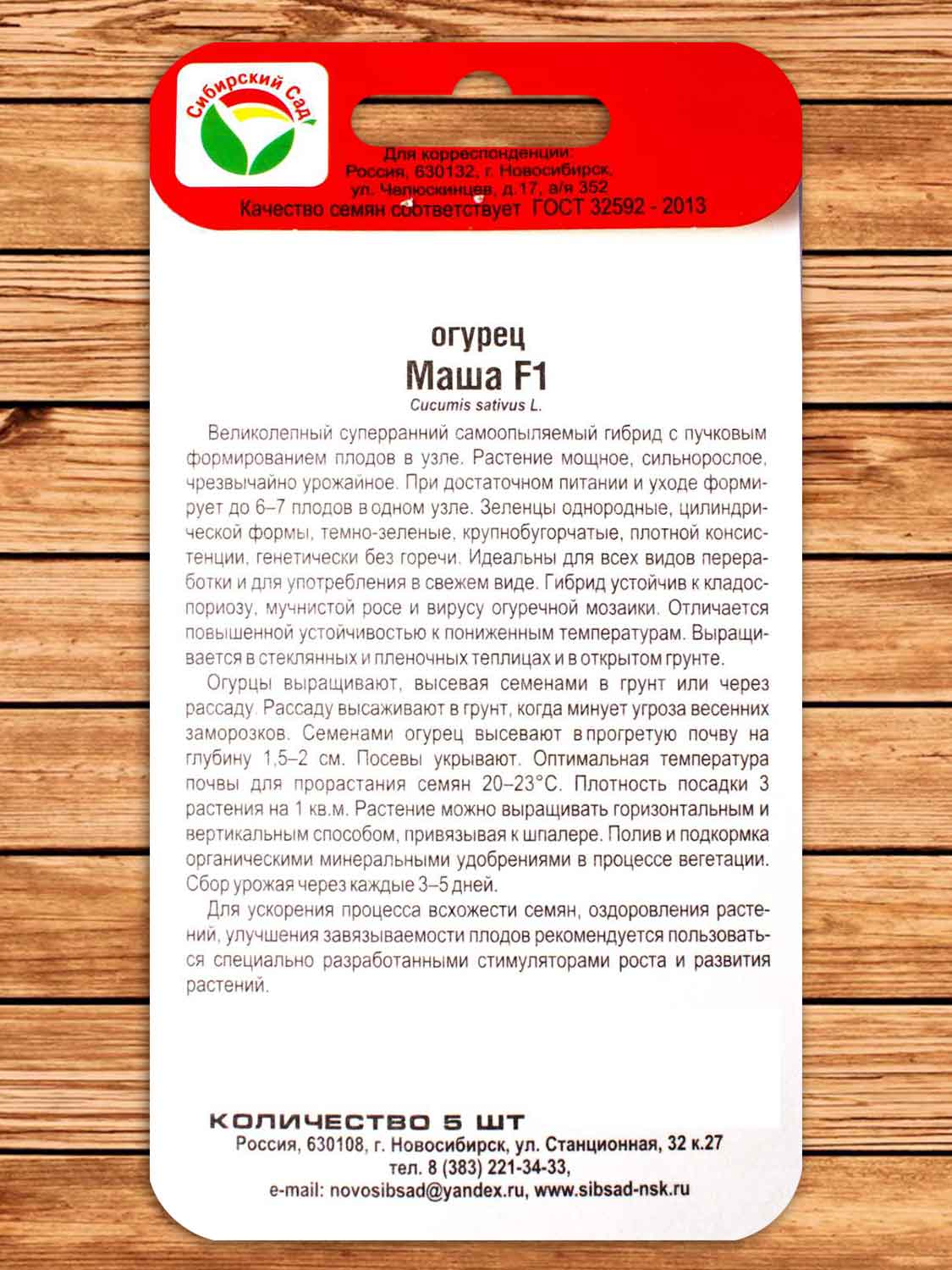 Сибирский Сад

Для корреспонденции:
Россия, 630132, г. Новосибирск,
ул. Челюскинцев, д.17, а/я 352
Качество семян соответствует ГОСТ 32592 - 2013

огурец
Маша F1
Cucumis sativus L.

Великолепный суперранний самоопыляемый гибрид с пучковым формированием плодов в узле. Растение мощное, сильнорослое, чрезвычайно урожайное. При достаточном питании и уходе формирует до 6–7 плодов в одном узле. Зеленцы однородные, цилиндрической формы, темно-зеленые, крупнобугорчатые, плотной консистенции, генетически без горечи. Идеальны для всех видов переработки и для употребления в свежем виде. Гибрид устойчив к кладоспориозу, мучнистой росе и вирусу огуречной мозаики. Отличается повышенной устойчивостью к пониженным температурам. Выращивается в стеклянных и пленочных теплицах и в открытом грунте.

Огурцы выращивают, высевая семенами в грунт или через рассаду. Рассаду высаживают в грунт, когда минует угроза весенних заморозков. Семенами огурец высевают в прогретую почву на глубину 1,5–2 см. Посевы укрывают. Оптимальная температура почвы для прорастания семян 20–23°С. Плотность посадки 3 растения на 1 кв.м. Растение можно выращивать горизонтальным и вертикальным способом, привязывая к шпалере. Полив и подкормка органическими минеральными удобрениями в процессе вегетации. Сбор урожая через каждые 3–5 дней.

Для ускорения процесса всхожести семян, оздоровления растений, улучшения завязываемости плодов рекомендуется пользоваться специально разработанными стимуляторами роста и развития растений.

КОЛИЧЕСТВО 5 ШТ
Россия, 630108, г. Новосибирск, ул. Станционная, 32 к.27
тел. 8 (383) 221-34-33,
e-mail: novosibsad@yandex.ru, www.sibsad-nsk.ru